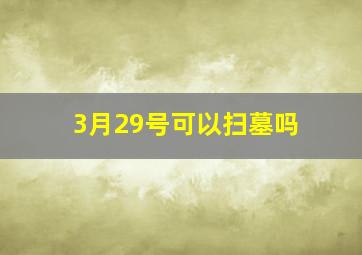 3月29号可以扫墓吗